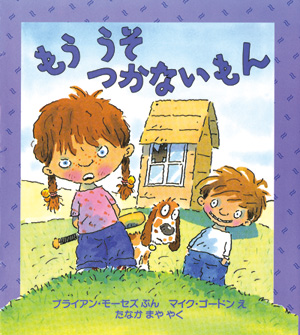 もう うそ
つかないもん

ブライアン・モーセズ ぶん　マイク・ゴードン え
たなか まや やく